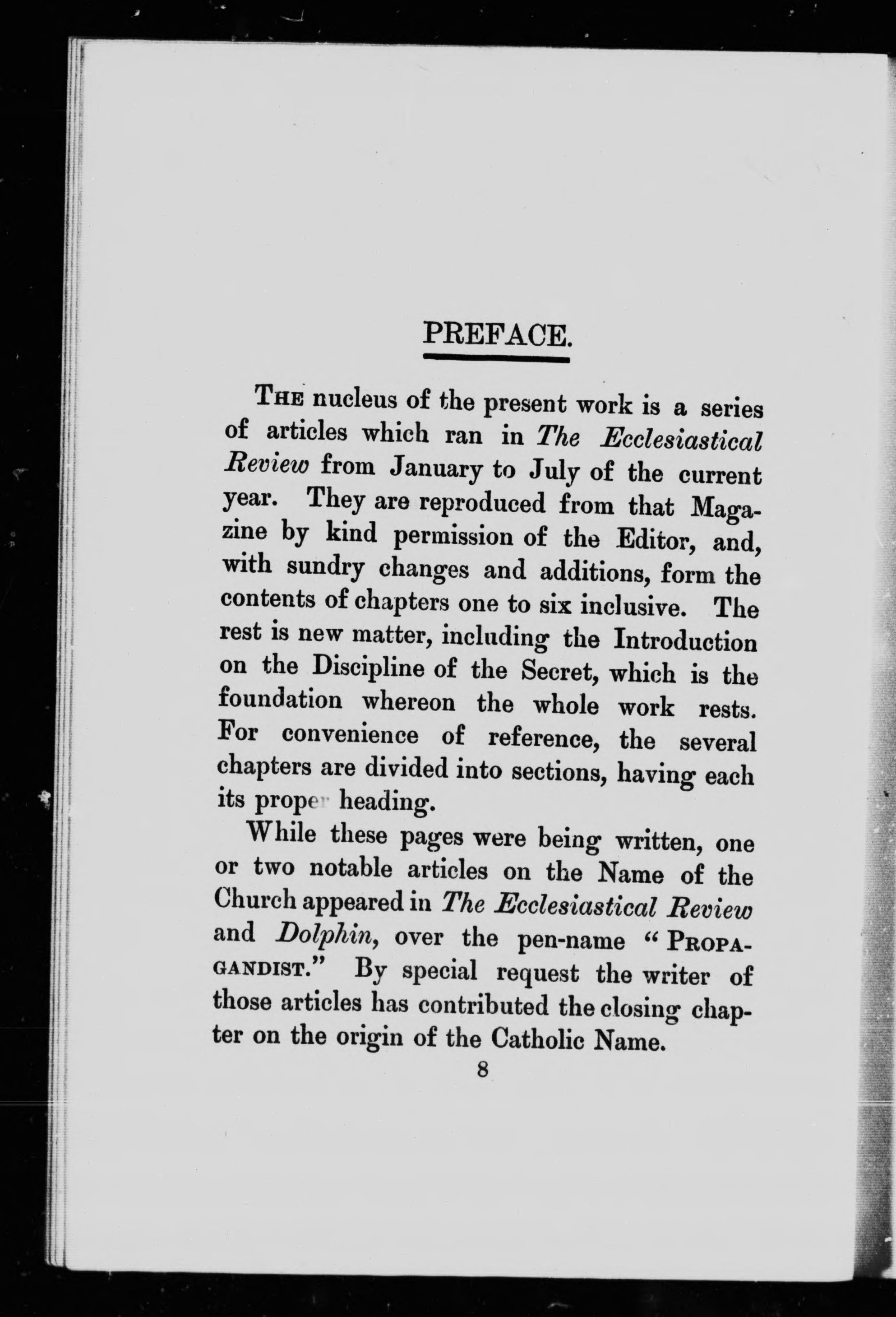 PREFACE.

THE nucleus of the present work is a series of articles which ran in The Ecclesiastical Review from January to July of the current year. They are reproduced from that Magazine by kind permission of the Editor, and, with sundry changes and additions, form the contents of chapters one to six inclusive. The rest is new matter, including the Introduction on the Discipline of the Secret, which is the foundation whereon the whole work rests. For convenience of reference, the several chapters are divided into sections, having each its proper heading.

While these pages were being written, one or two notable articles on the Name of the Church appeared in The Ecclesiastical Review and Dolphin, over the pen-name "PROPAGANDIST." By special request the writer of those articles has contributed the closing chapter on the origin of the Catholic Name.

8